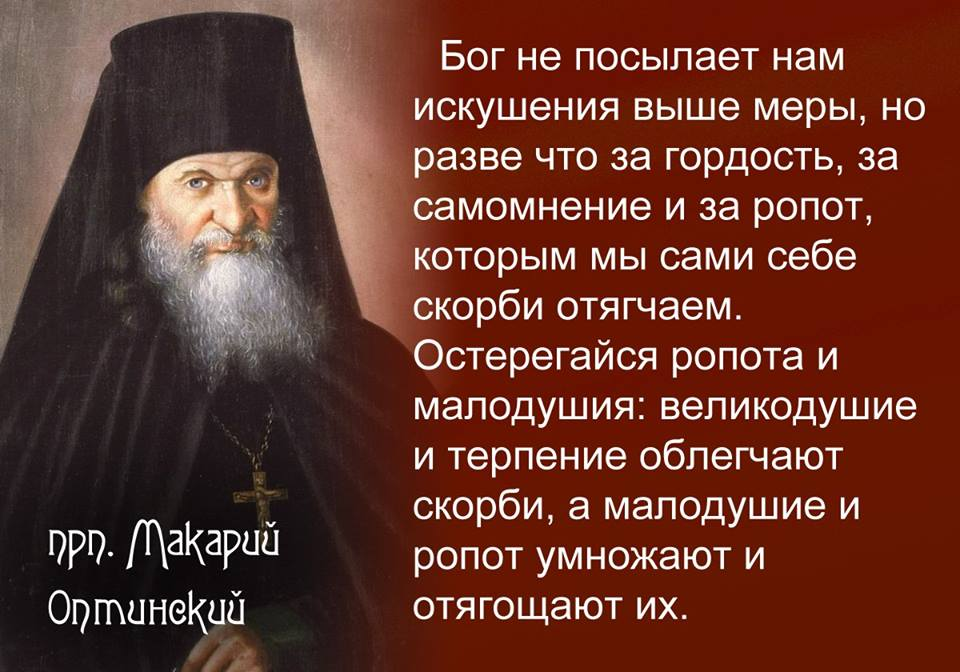 Бог не посылает нам искушения выше меры, но разве что за гордость, за самомнение и за ропот, которым мы сами себе скорби отягчаем. Остерегайся ропота и малодушия: великодушие и терпение облегчают скорби, а малодушие и ропот умножают и отягощают их.

прп. Макарий Оптинский